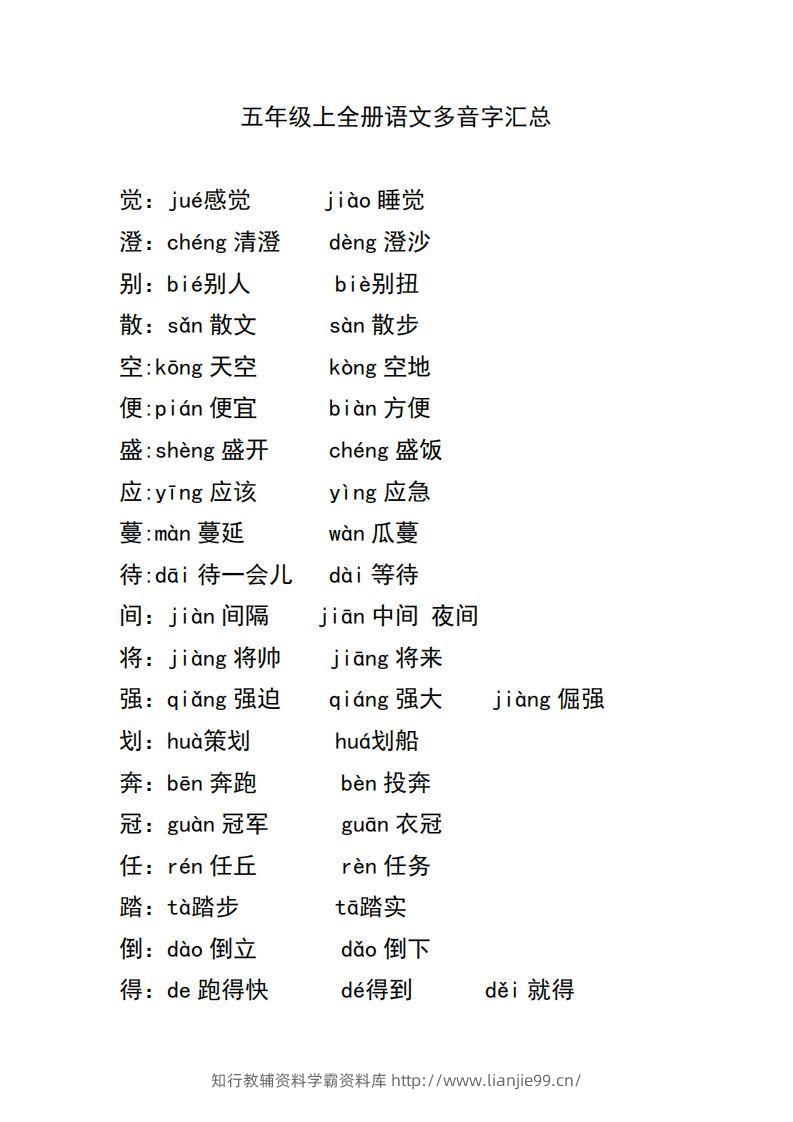 五年级上全册语文多音字汇总

觉：jué感觉 jiào 睡觉

澄：chéng 清澄 dèng 澄沙

别：bié别人 biè别扭

散：sǎn 散文 sàn 散步

空:kōng 天空 kòng 空地

便:pián 便宜 biàn 方便

盛:shèng 盛开 chéng 盛饭

应:yīng 应该 yìng 应急

蔓:màn 蔓延 wàn 瓜蔓

待:dāi 待一会儿 dài 等待

间：jiàn 间隔 jiān 中间 夜间

将：jiàng 将帅 jiāng 将来

强：qiǎng 强迫 qiáng 强大 jiàng 倔强

划：huà策划 huá划船

奔：bēn 奔跑 bèn 投奔

冠：guàn 冠军 guān 衣冠

任：rén 任丘 rèn 任务

踏：tà踏步 tā踏实

倒：dào 倒立 dǎo 倒下

得：de 跑得快 dé得到 děi 就得

知行教辅资料学霸资料库 http://www.lianjie99.cn/